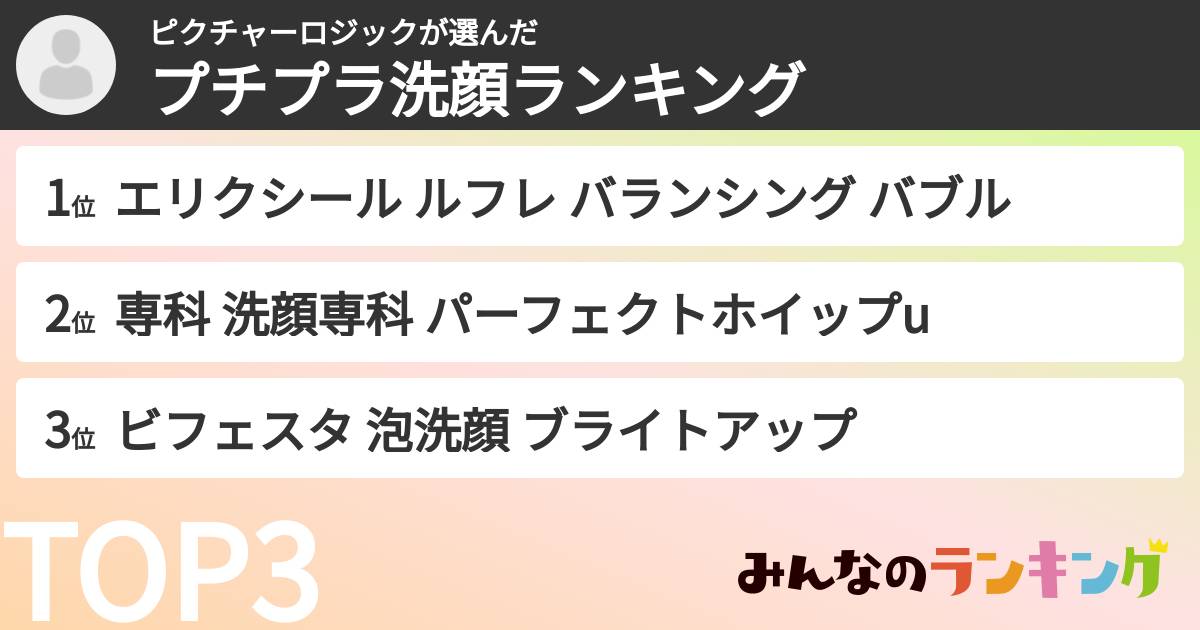 ピクチャーロジックが選んだ
プチプラ洗顔ランキング

1位 エリクシール ルフレ バランシング バブル

2位 専科 洗顔専科 パーフェクトホイップu

3位 ビフェスタ 泡洗顔 ブライトアップ

TOP3

みんなのランキング